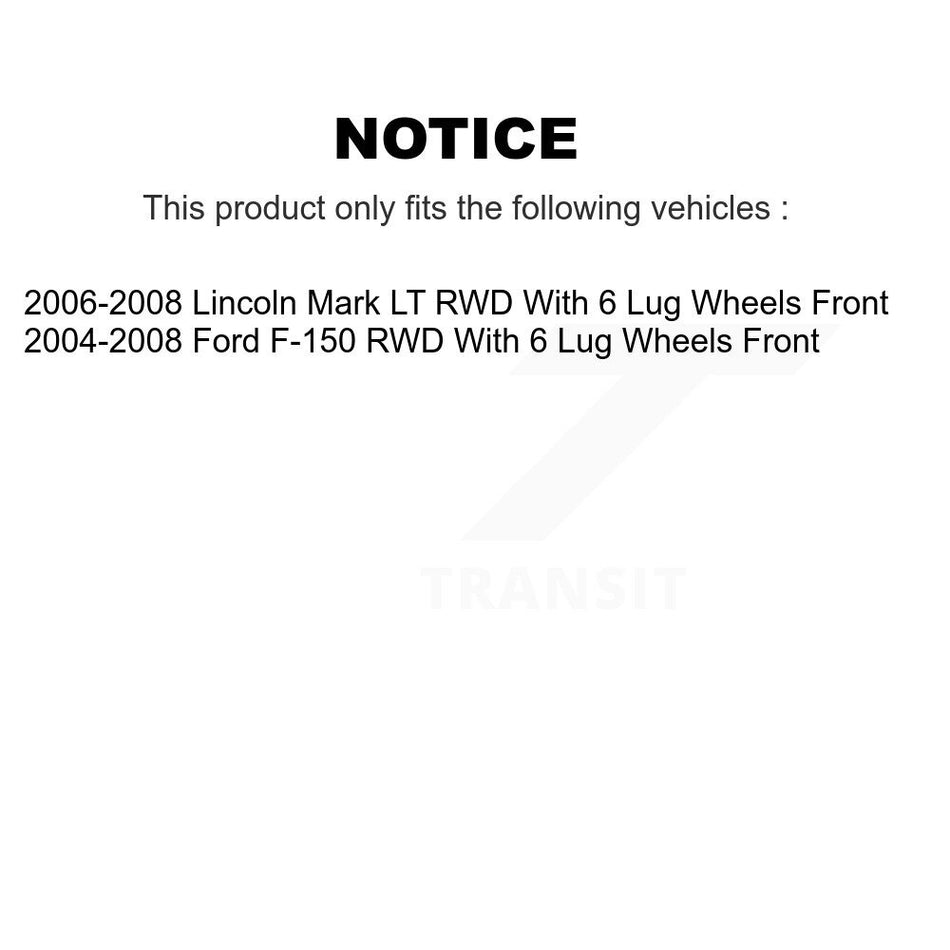 NOTICE

This product only fits the following vehicles :

2006-2008 Lincoln Mark LT RWD With 6 Lug Wheels Front
2004-2008 Ford F-150 RWD With 6 Lug Wheels Front

TRANSIT